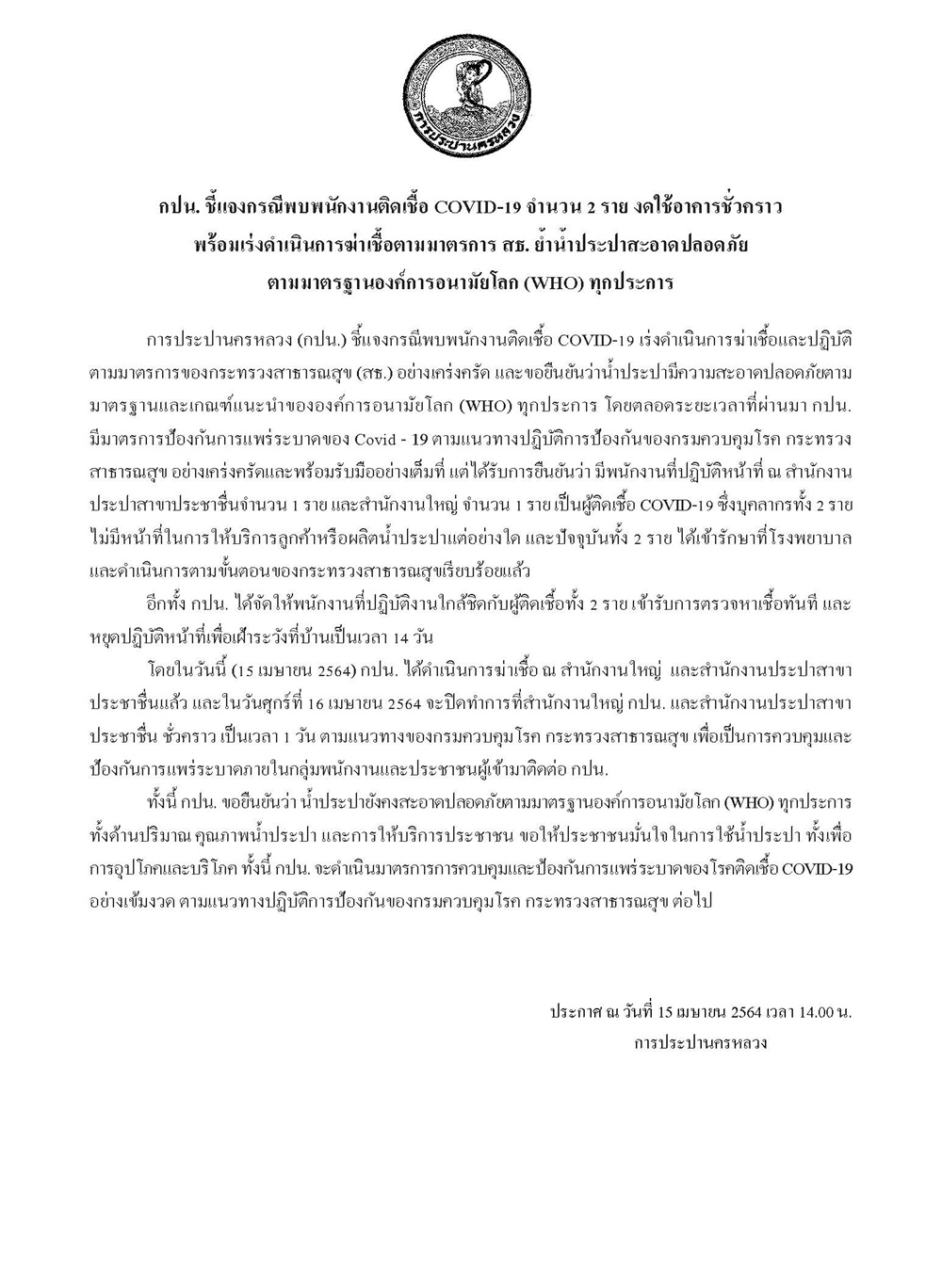 การประปานครหลวง

กปน. ชี้แจงกรณีพบพนักงานติดเชื้อ COVID-19 จำนวน 2 ราย งดใช้อาคารชั่วคราว
พร้อมเร่งดำเนินการฆ่าเชื้อตามมาตรการ สธ. ย้ำน้ำประปาสะอาดปลอดภัย
ตามมาตรฐานองค์การอนามัยโลก (WHO) ทุกประการ

การประปานครหลวง (กปน.) ชี้แจงกรณีพบพนักงานติดเชื้อ COVID-19 เร่งดำเนินการฆ่าเชื้อและปฏิบัติตามมาตรการของกระทรวงสาธารณสุข (สธ.) อย่างเคร่งครัด และขอยืนยันว่าน้ำประปามีความสะอาดปลอดภัยตามมาตรฐานและเกณฑ์แนะนำขององค์การอนามัยโลก (WHO) ทุกประการ โดยตลอดระยะเวลาที่ผ่านมา กปน. มีมาตรการป้องกันการแพร่ระบาดของ Covid - 19 ตามแนวทางปฏิบัติการป้องกันของกรมควบคุมโรค กระทรวงสาธารณสุข อย่างเคร่งครัดและพร้อมรับมืออย่างเต็มที่ แต่ได้รับการยืนยันว่า มีพนักงานที่ปฏิบัติหน้าที่ ณ สำนักงานประปาสาขาประชาชื่นจำนวน 1 ราย และสำนักงานใหญ่ จำนวน 1 ราย เป็นผู้ติดเชื้อ COVID-19 ซึ่งบุคลากรทั้ง 2 ราย ไม่มีหน้าที่ในการให้บริการลูกค้าหรือผลิตน้ำประปาแต่อย่างใด และปัจจุบันทั้ง 2 ราย ได้เข้ารักษาที่โรงพยาบาลและดำเนินการตามขั้นตอนของกระทรวงสาธารณสุขเรียบร้อยแล้ว

อีกทั้ง กปน. ได้จัดให้พนักงานที่ปฏิบัติงานใกล้ชิดกับผู้ติดเชื้อทั้ง 2 ราย เข้ารับการตรวจหาเชื้อทันที และหยุดปฏิบัติหน้าที่เพื่อเฝ้าระวังที่บ้านเป็นเวลา 14 วัน

โดยในวันนี้ (15 เมษายน 2564) กปน. ได้ดำเนินการฆ่าเชื้อ ณ สำนักงานใหญ่ และสำนักงานประปาสาขาประชาชื่นแล้ว และในวันศุกร์ที่ 16 เมษายน 2564 จะปิดทำการที่สำนักงานใหญ่ กปน. และสำนักงานประปาสาขาประชาชื่น ชั่วคราว เป็นเวลา 1 วัน ตามแนวทางของกรมควบคุมโรค กระทรวงสาธารณสุข เพื่อเป็นการควบคุมและป้องกันการแพร่ระบาดภายในกลุ่มพนักงานและประชาชนผู้เข้ามาติดต่อ กปน.

ทั้งนี้ กปน. ขอยืนยันว่า น้ำประปายังคงสะอาดปลอดภัยตามมาตรฐานองค์การอนามัยโลก (WHO) ทุกประการ ทั้งด้านปริมาณ คุณภาพน้ำประปา และการให้บริการประชาชน ขอให้ประชาชนมั่นใจในการใช้น้ำประปา ทั้งเพื่อการอุปโภคและบริโภค ทั้งนี้ กปน. จะดำเนินมาตรการการควบคุมและป้องกันการแพร่ระบาดของโรคติดเชื้อ COVID-19 อย่างเข้มงวด ตามแนวทางปฏิบัติการป้องกันของกรมควบคุมโรค กระทรวงสาธารณสุข ต่อไป

ประกาศ ณ วันที่ 15 เมษายน 2564 เวลา 14.00 น.
การประปานครหลวง